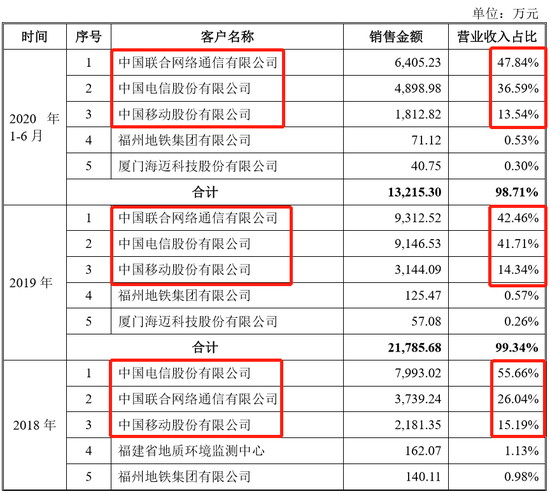 单位：万元

| 时间 | 序号 | 客户名称 | 销售金额 | 营业收入占比 |
|---|---|---|---|---|
| 2020年1-6月 | 1 | 中国联合网络通信有限公司 | 6,405.23 | 47.84% |
| | 2 | 中国电信股份有限公司 | 4,898.98 | 36.59% |
| | 3 | 中国移动股份有限公司 | 1,812.82 | 13.54% |
| | 4 | 福州地铁集团有限公司 | 71.12 | 0.53% |
| | 5 | 厦门海迈科技股份有限公司 | 40.75 | 0.30% |
| | 合计 | | 13,215.30 | 98.71% |
| 2019年 | 1 | 中国联合网络通信有限公司 | 9,312.52 | 42.46% |
| | 2 | 中国电信股份有限公司 | 9,146.53 | 41.71% |
| | 3 | 中国移动股份有限公司 | 3,144.09 | 14.34% |
| | 4 | 福州地铁集团有限公司 | 125.47 | 0.57% |
| | 5 | 厦门海迈科技股份有限公司 | 57.08 | 0.26% |
| | 合计 | | 21,785.68 | 99.34% |
| 2018年 | 1 | 中国电信股份有限公司 | 7,993.02 | 55.66% |
| | 2 | 中国联合网络通信有限公司 | 3,739.24 | 26.04% |
| | 3 | 中国移动股份有限公司 | 2,181.35 | 15.19% |
| | 4 | 福建省地质环境监测中心 | 162.07 | 1.13% |
| | 5 | 福州地铁集团有限公司 | 140.11 | 0.98% |